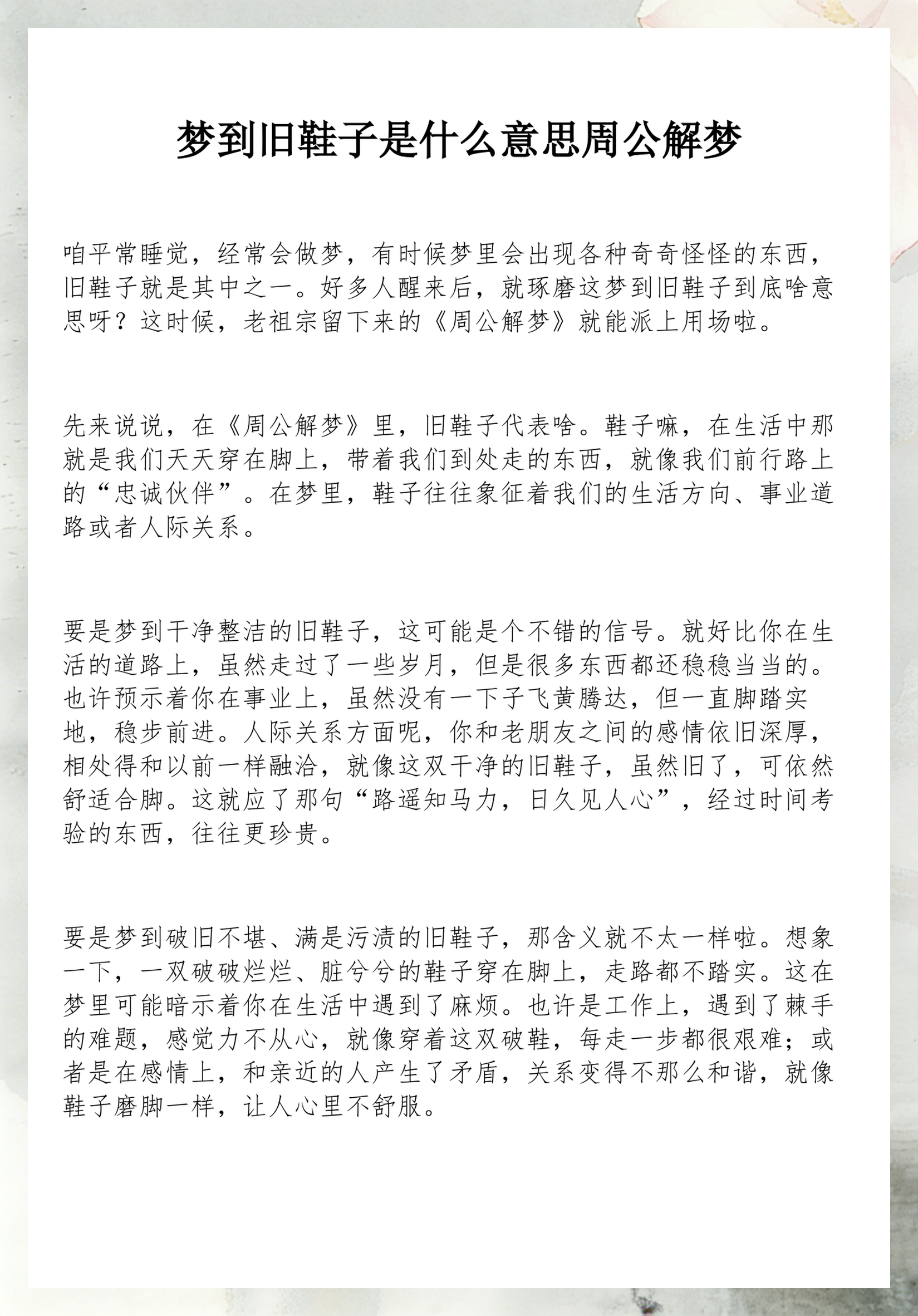 梦到旧鞋子是什么意思周公解梦

咱平常睡觉，经常会做梦，有时候梦里会出现各种奇奇怪怪的东西，旧鞋子就是其中之一。好多人醒来后，就琢磨这梦到旧鞋子到底啥意思呀？这时候，老祖宗留下来的《周公解梦》就能派上用场啦。

先来说说，在《周公解梦》里，旧鞋子代表啥。鞋子嘛，在生活中那就是我们天天穿在脚上，带着我们到处走的东西，就像我们前行路上的“忠诚伙伴”。在梦里，鞋子往往象征着我们的生活方向、事业道路或者人际关系。

要是梦到干净整洁的旧鞋子，这可能是个不错的信号。就好比你在生活的道路上，虽然走过了一些岁月，但是很多东西都还稳稳当当的。也许预示着你在事业上，虽然没有一下子飞黄腾达，但一直脚踏实地，稳步前进。人际关系方面呢，你和老朋友之间的感情依旧深厚，相处得和以前一样融洽，就像这双干净的旧鞋子，虽然旧了，可依然舒适合脚。这就应了那句“路遥知马力，日久见人心”，经过时间考验的东西，往往更珍贵。

要是梦到破旧不堪、满是污渍的旧鞋子，那含义就不太一样啦。想象一下，一双破破烂烂、脏兮兮的鞋子穿在脚上，走路都不踏实。这在梦里可能暗示着你在生活中遇到了麻烦。也许是工作上，遇到了棘手的难题，感觉力不从心，就像穿着这双破鞋，每走一步都很艰难；或者是在感情上，和亲近的人产生了矛盾，关系变得不那么和谐，就像鞋子磨脚一样，让人心里不舒服。